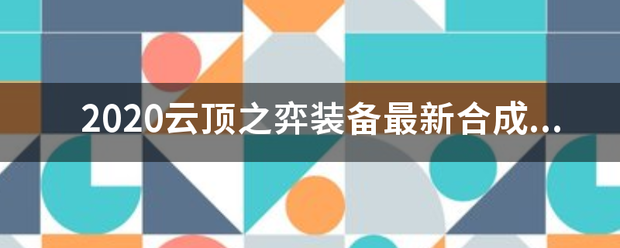 2020云顶之弈装备最新合成...